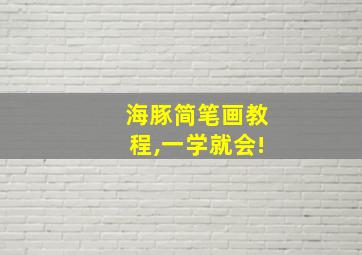 海豚简笔画教程,一学就会!